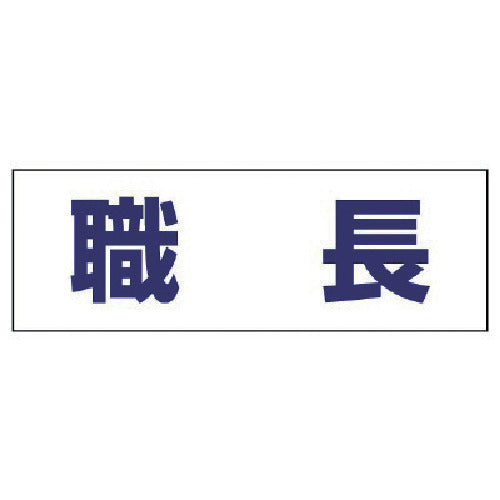 職　長